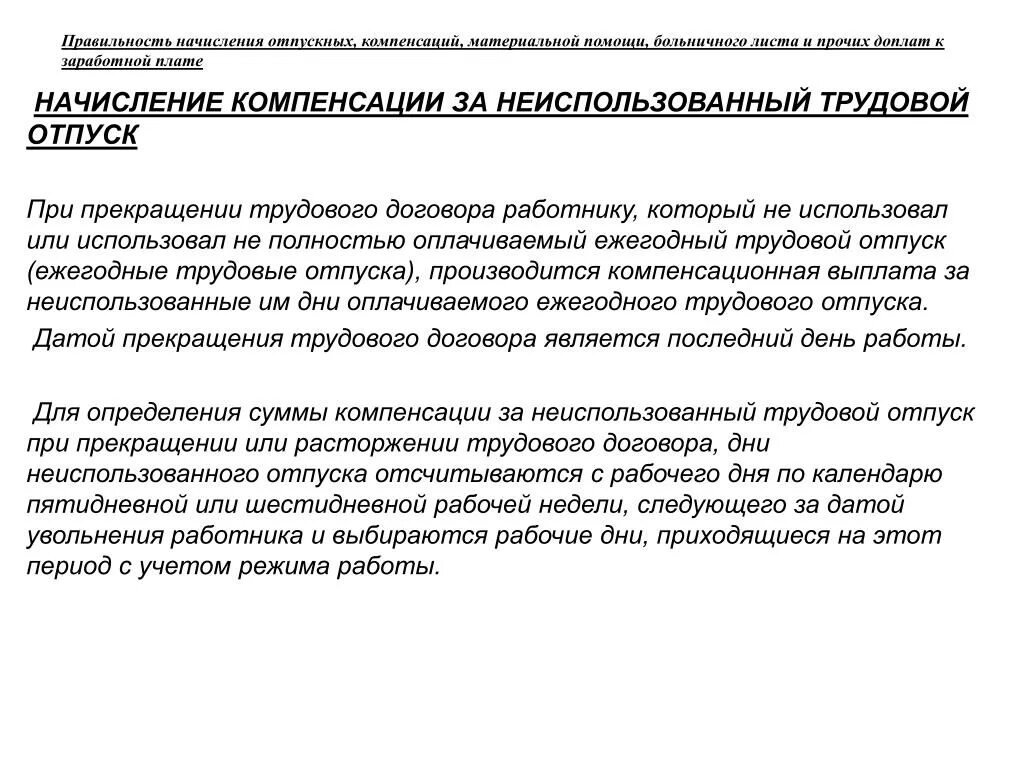 Правильность начисления отпускных, компенсаций, материальной помощи, больничного листа и прочих доплат к заработной плате

НАЧИСЛЕНИЕ КОМПЕНСАЦИИ ЗА НЕИСПОЛЬЗОВАННЫЙ ТРУДОВОЙ ОТПУСК

При прекращении трудового договора работнику, который не использовал или использовал не полностью оплачиваемый ежегодный трудовой отпуск (ежегодные трудовые отпуска), производится компенсационная выплата за неиспользованные им дни оплачиваемого ежегодного трудового отпуска.

Датой прекращения трудового договора является последний день работы.

Для определения суммы компенсации за неиспользованный трудовой отпуск при прекращении или расторжении трудового договора, дни неиспользованного отпуска отсчитываются с рабочего дня по календарю пятидневной или шестидневной рабочей недели, следующего за датой увольнения работника и выбираются рабочие дни, приходящиеся на этот период с учетом режима работы.